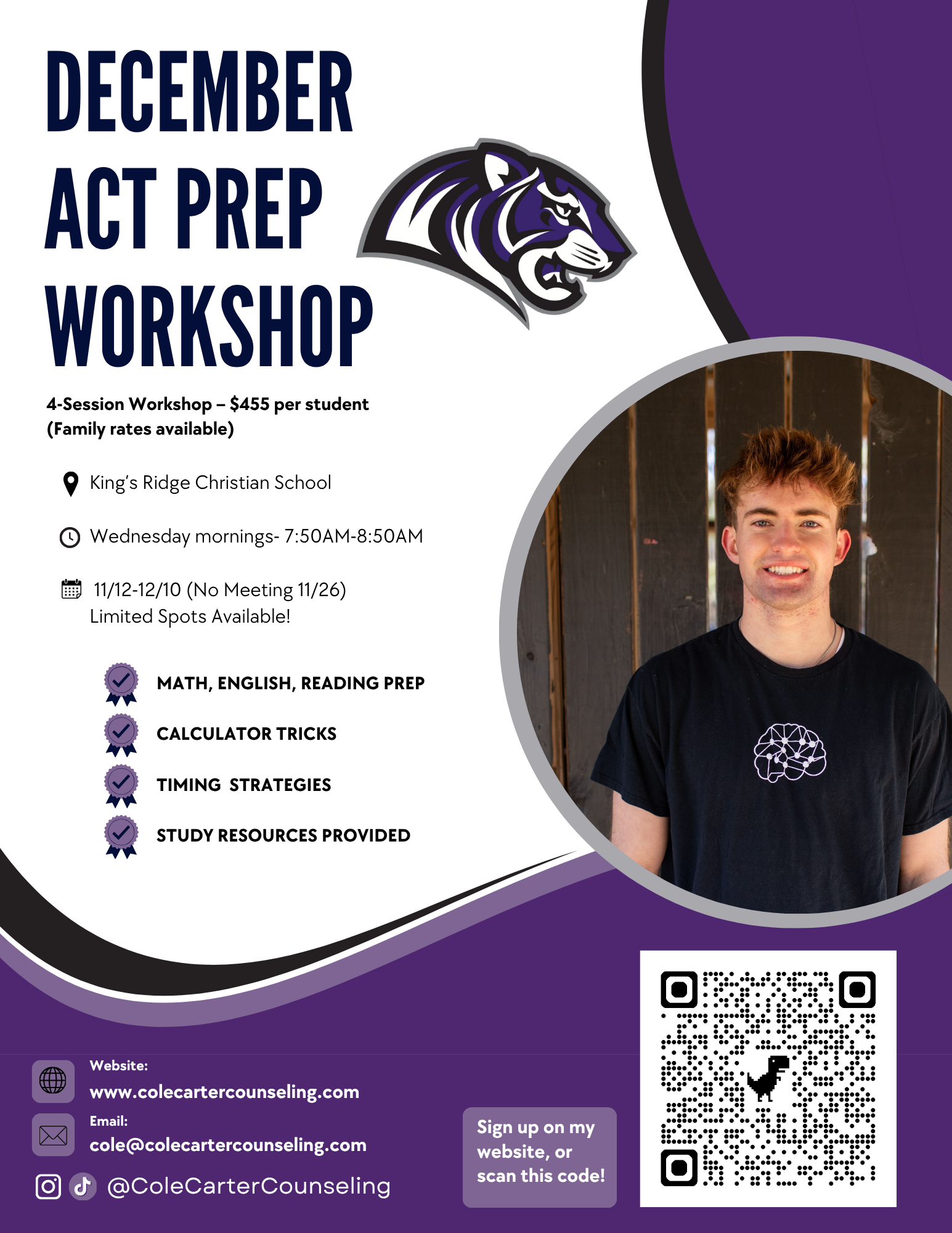 DECEMBER ACT PREP WORKSHOP

4-Session Workshop – $455 per student (Family rates available)

King's Ridge Christian School

Wednesday mornings- 7:50AM-8:50AM

11/12-12/10 (No Meeting 11/26)
Limited Spots Available!

MATH, ENGLISH, READING PREP

CALCULATOR TRICKS

TIMING STRATEGIES

STUDY RESOURCES PROVIDED

Website:
www.colecartercounseling.com

Email:
cole@colecartercounseling.com

@ColeCarterCounseling

Sign up on my website, or scan this code!